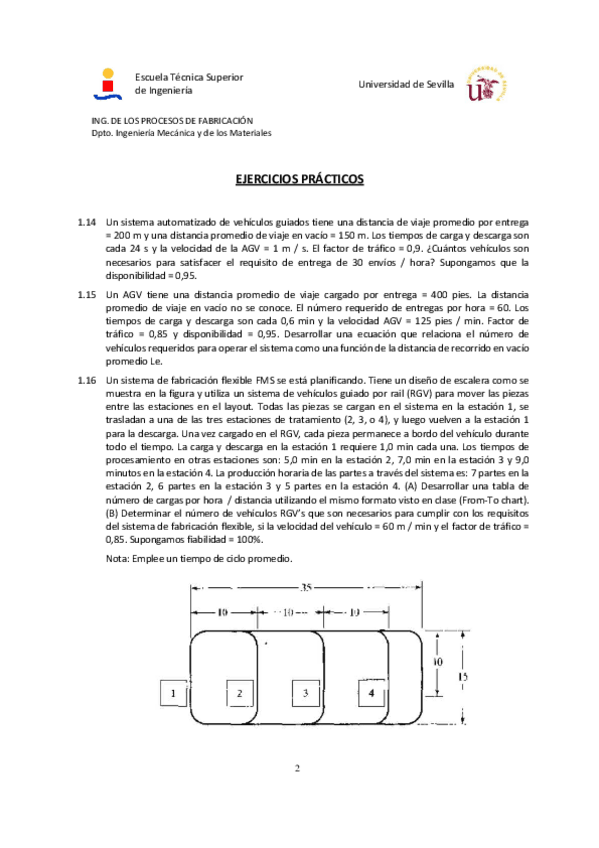 Escuela Técnica Superior
de Ingeniería

Universidad de Sevilla

ING. DE LOS PROCESOS DE FABRICACIÓN
Dpto. Ingeniería Mecánica y de los Materiales

EJERCICIOS PRÁCTICOS

1.14 Un sistema automatizado de vehículos guiados tiene una distancia de viaje promedio por entrega = 200 m y una distancia promedio de viaje en vacío = 150 m. Los tiempos de carga y descarga son cada 24 s y la velocidad de la AGV = 1 m / s. El factor de tráfico = 0,9. ¿Cuántos vehículos son necesarios para satisfacer el requisito de entrega de 30 envíos / hora? Supongamos que la disponibilidad = 0,95.

1.15 Un AGV tiene una distancia promedio de viaje cargado por entrega = 400 pies. La distancia promedio de viaje en vacío no se conoce. El número requerido de entregas por hora = 60. Los tiempos de carga y descarga son cada 0,6 min y la velocidad AGV = 125 pies / min. Factor de tráfico = 0,85 y disponibilidad = 0,95. Desarrollar una ecuación que relaciona el número de vehículos requeridos para operar el sistema como una función de la distancia de recorrido en vacío promedio Le.

1.16 Un sistema de fabricación flexible FMS se está planificando. Tiene un diseño de escalera como se muestra en la figura y utiliza un sistema de vehículos guiado por rail (RGV) para mover las piezas entre las estaciones en el layout. Todas las piezas se cargan en el sistema en la estación 1, se trasladan a una de las tres estaciones de tratamiento (2, 3, o 4), y luego vuelven a la estación 1 para la descarga. Una vez cargado en el RGV, cada pieza permanece a bordo del vehículo durante todo el tiempo. La carga y descarga en la estación 1 requiere 1,0 min cada una. Los tiempos de procesamiento en otras estaciones son: 5,0 min en la estación 2, 7,0 min en la estación 3 y 9,0 minutos en la estación 4. La producción horaria de las partes a través del sistema es: 7 partes en la estación 2, 6 partes en la estación 3 y 5 partes en la estación 4. (A) Desarrollar una tabla de número de cargas por hora / distancia utilizando el mismo formato visto en clase (From-To chart). (B) Determinar el número de vehículos RGV's que son necesarios para cumplir con los requisitos del sistema de fabricación flexible, si la velocidad del vehículo = 60 m / min y el factor de tráfico = 0,85. Supongamos fiabilidad = 100%.

Nota: Emplee un tiempo de ciclo promedio.

35
10
10
10
10
15
1
2
3
4

2